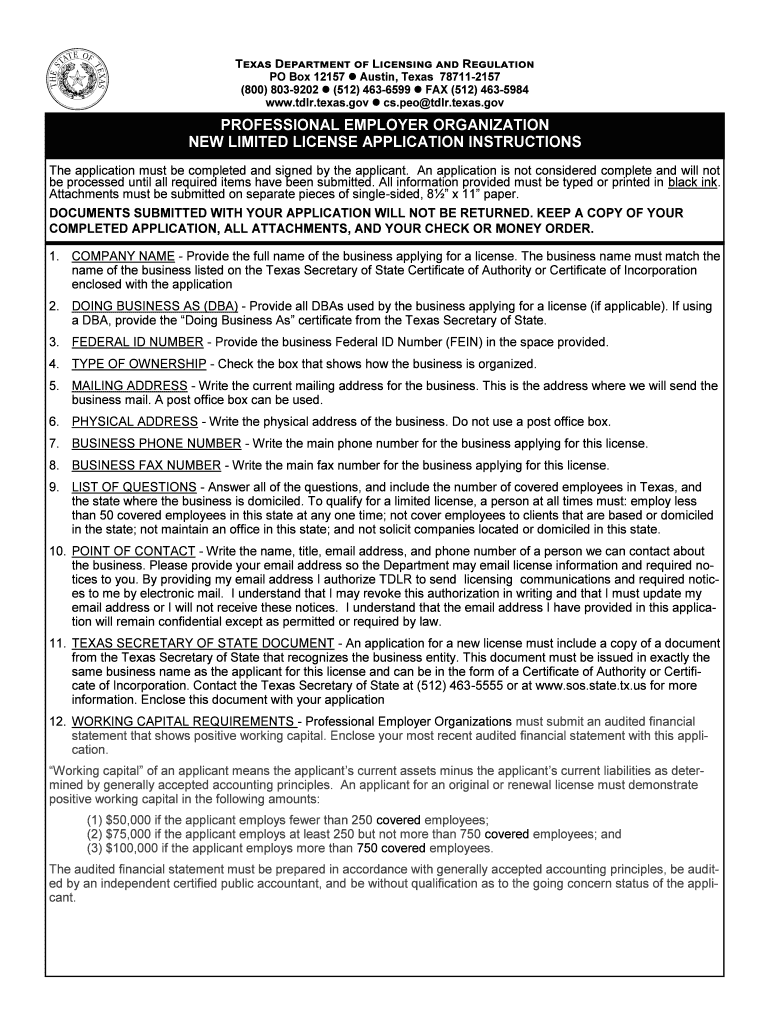 THE STATE OF TEXAS

TEXAS DEPARTMENT OF LICENSING AND REGULATION
PO Box 12157 ● Austin, Texas 78711-2157
(800) 803-9202 ● (512) 463-6599 ● FAX (512) 463-5984
www.tdlr.texas.gov ● cs.peo@tdlr.texas.gov

PROFESSIONAL EMPLOYER ORGANIZATION
NEW LIMITED LICENSE APPLICATION INSTRUCTIONS

The application must be completed and signed by the applicant. An application is not considered complete and will not be processed until all required items have been submitted. All information provided must be typed or printed in black ink. Attachments must be submitted on separate pieces of single-sided, 8½" x 11" paper.

DOCUMENTS SUBMITTED WITH YOUR APPLICATION WILL NOT BE RETURNED. KEEP A COPY OF YOUR COMPLETED APPLICATION, ALL ATTACHMENTS, AND YOUR CHECK OR MONEY ORDER.

1. COMPANY NAME - Provide the full name of the business applying for a license. The business name must match the name of the business listed on the Texas Secretary of State Certificate of Authority or Certificate of Incorporation enclosed with the application

2. DOING BUSINESS AS (DBA) - Provide all DBAs used by the business applying for a license (if applicable). If using a DBA, provide the "Doing Business As" certificate from the Texas Secretary of State.

3. FEDERAL ID NUMBER - Provide the business Federal ID Number (FEIN) in the space provided.

4. TYPE OF OWNERSHIP - Check the box that shows how the business is organized.

5. MAILING ADDRESS - Write the current mailing address for the business. This is the address where we will send the business mail. A post office box can be used.

6. PHYSICAL ADDRESS - Write the physical address of the business. Do not use a post office box.

7. BUSINESS PHONE NUMBER - Write the main phone number for the business applying for this license.

8. BUSINESS FAX NUMBER - Write the main fax number for the business applying for this license.

9. LIST OF QUESTIONS - Answer all of the questions, and include the number of covered employees in Texas, and the state where the business is domiciled. To qualify for a limited license, a person at all times must: employ less than 50 covered employees in this state at any one time; not cover employees to clients that are based or domiciled in the state; not maintain an office in this state; and not solicit companies located or domiciled in this state.

10. POINT OF CONTACT - Write the name, title, email address, and phone number of a person we can contact about the business. Please provide your email address so the Department may email license information and required notices to you. By providing my email address I authorize TDLR to send licensing communications and required notices to me by electronic mail. I understand that I may revoke this authorization in writing and that I must update my email address or I will not receive these notices. I understand that the email address I have provided in this application will remain confidential except as permitted or required by law.

11. TEXAS SECRETARY OF STATE DOCUMENT - An application for a new license must include a copy of a document from the Texas Secretary of State that recognizes the business entity. This document must be issued in exactly the same business name as the applicant for this license and can be in the form of a Certificate of Authority or Certificate of Incorporation. Contact the Texas Secretary of State at (512) 463-5555 or at www.sos.state.tx.us for more information. Enclose this document with your application

12. WORKING CAPITAL REQUIREMENTS - Professional Employer Organizations must submit an audited financial statement that shows positive working capital. Enclose your most recent audited financial statement with this application.

"Working capital" of an applicant means the applicant's current assets minus the applicant's current liabilities as determined by generally accepted accounting principles. An applicant for an original or renewal license must demonstrate positive working capital in the following amounts:

(1) $50,000 if the applicant employs fewer than 250 covered employees;
(2) $75,000 if the applicant employs at least 250 but not more than 750 covered employees; and
(3) $100,000 if the applicant employs more than 750 covered employees.

The audited financial statement must be prepared in accordance with generally accepted accounting principles, be audited by an independent certified public accountant, and be without qualification as to the going concern status of the applicant.